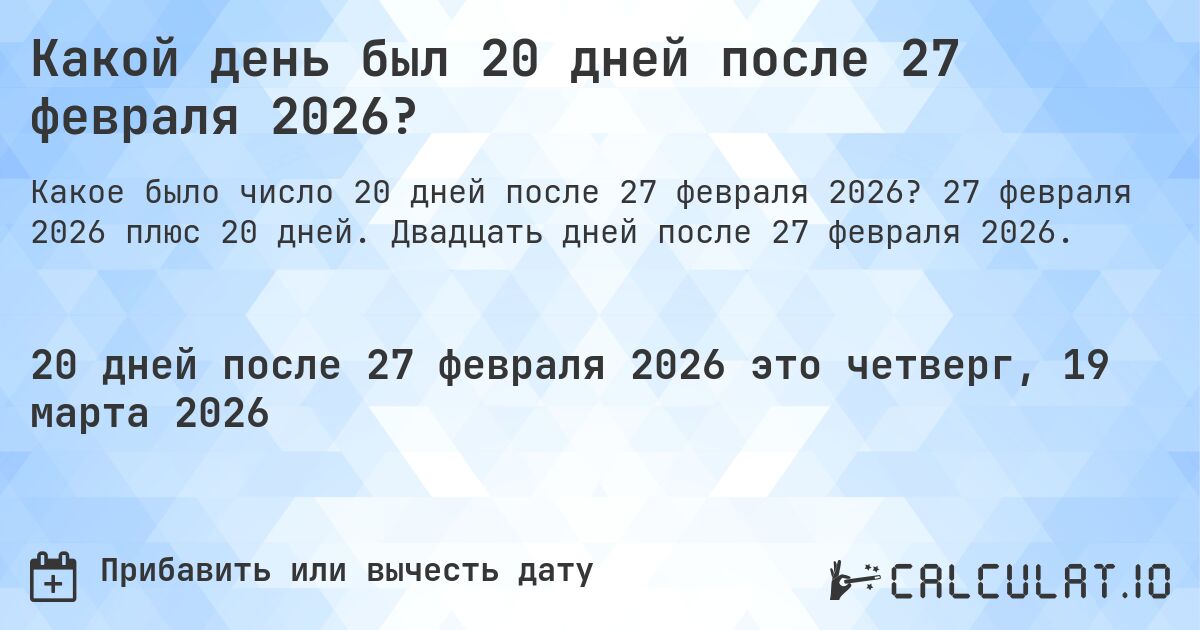 Какой день был 20 дней после 27 февраля 2026?

Какое было число 20 дней после 27 февраля 2026? 27 февраля 2026 плюс 20 дней. Двадцать дней после 27 февраля 2026.

20 дней после 27 февраля 2026 это четверг, 19 марта 2026

Прибавить или вычесть дату

CALCULAT.IO